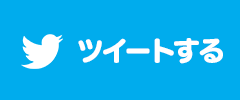 ツイートする